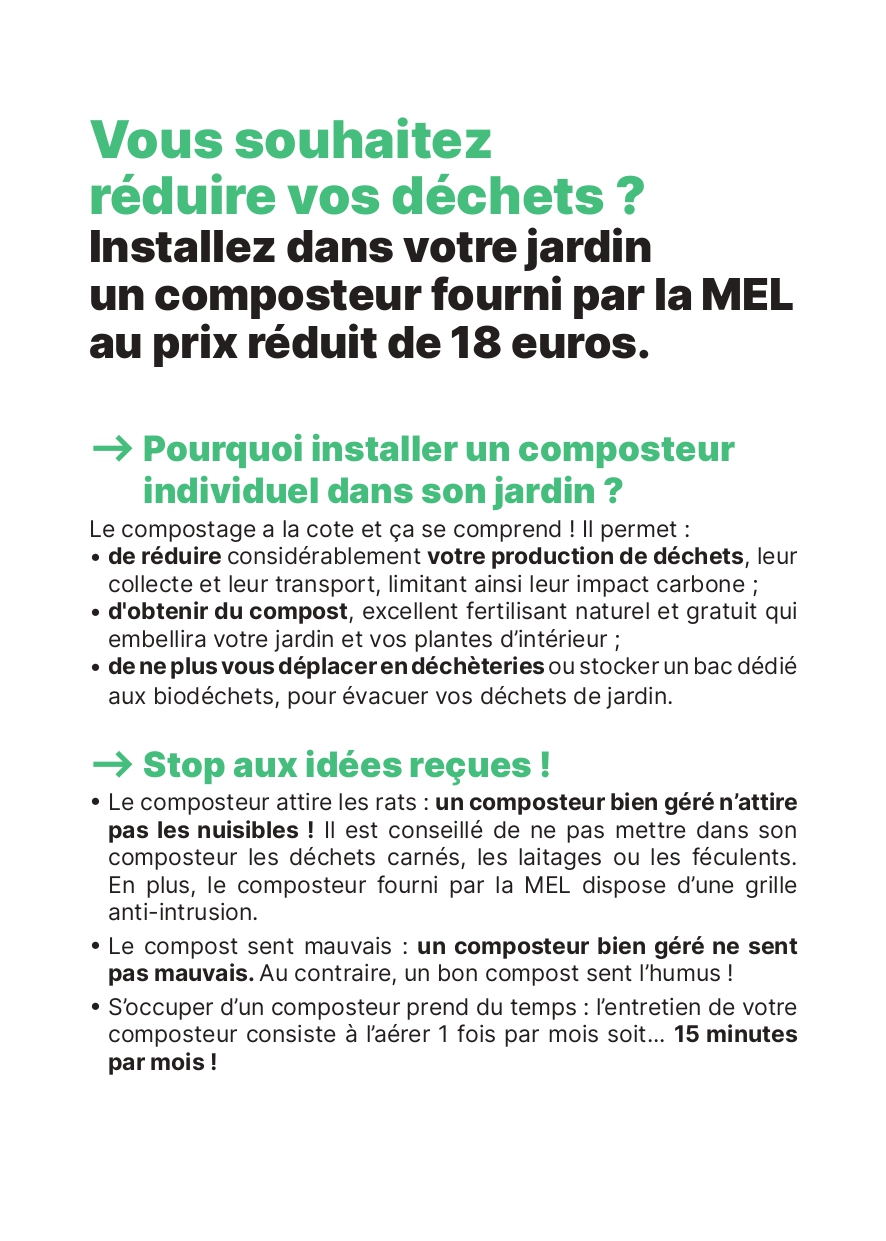 Vous souhaitez réduire vos déchets ?
Installez dans votre jardin un composteur fourni par la MEL au prix réduit de 18 euros.

→ Pourquoi installer un composteur individuel dans son jardin ?

Le compostage a la cote et ça se comprend ! Il permet :
• de réduire considérablement votre production de déchets, leur collecte et leur transport, limitant ainsi leur impact carbone ;
• d'obtenir du compost, excellent fertilisant naturel et gratuit qui embellira votre jardin et vos plantes d'intérieur ;
• de ne plus vous déplacer en déchèteries ou stocker un bac dédié aux biodéchets, pour évacuer vos déchets de jardin.

→ Stop aux idées reçues !

• Le composteur attire les rats : un composteur bien géré n'attire pas les nuisibles ! Il est conseillé de ne pas mettre dans son composteur les déchets carnés, les laitages ou les féculents. En plus, le composteur fourni par la MEL dispose d'une grille anti-intrusion.
• Le compost sent mauvais : un composteur bien géré ne sent pas mauvais. Au contraire, un bon compost sent l'humus !
• S'occuper d'un composteur prend du temps : l'entretien de votre composteur consiste à l'aérer 1 fois par mois soit... 15 minutes par mois !